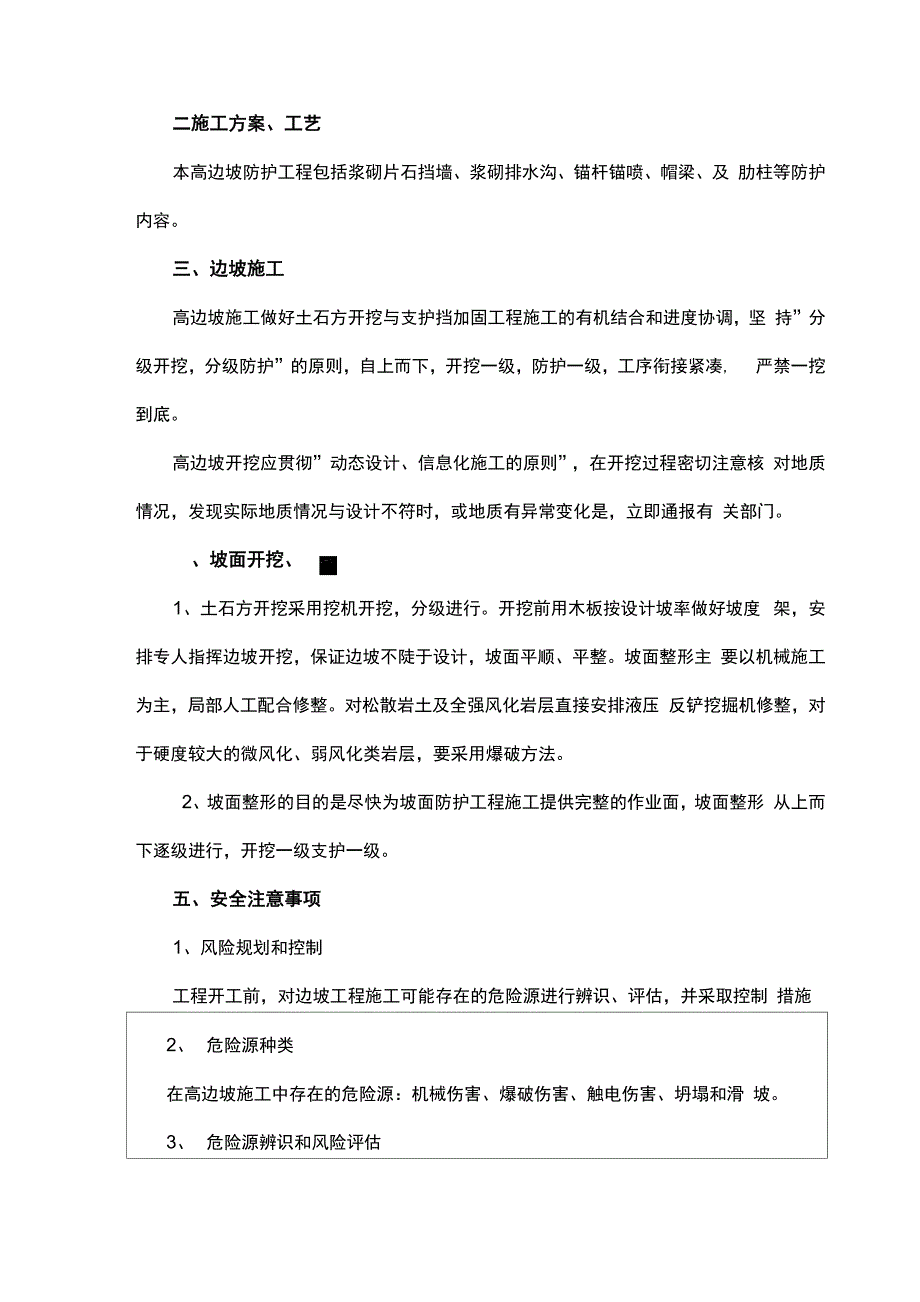 二施工方案、工艺

本高边坡防护工程包括浆砌片石挡墙、浆砌排水沟、锚杆锚喷、帽梁、及 肋柱等防护内容。

三、边坡施工

高边坡施工做好土石方开挖与支护挡加固工程施工的有机结合和进度协调，坚 持”分级开挖，分级防护”的原则，自上而下，开挖一级，防护一级，工序衔接紧凑， 严禁一挖到底。

高边坡开挖应贯彻”动态设计、信息化施工的原则”，在开挖过程密切注意核 对地质情况，发现实际地质情况与设计不符时，或地质有异常变化是，立即通报有 关部门。

、坡面开挖、

1、土石方开挖采用挖机开挖，分级进行。开挖前用木板按设计坡率做好坡度 架，安排专人指挥边坡开挖，保证边坡不陡于设计，坡面平顺、平整。坡面整形主 要以机械施工为主，局部人工配合修整。对松散岩土及全强风化岩层直接安排液压 反铲挖掘机修整，对于硬度较大的微风化、弱风化类岩层，要采用爆破方法。

2、坡面整形的目的是尽快为坡面防护工程施工提供完整的作业面，坡面整形 从上而下逐级进行，开挖一级支护一级。

五、安全注意事项

1、风险规划和控制

工程开工前，对边坡工程施工可能存在的危险源进行辨识、评估，并采取控制 措施

2、 危险源种类

在高边坡施工中存在的危险源：机械伤害、爆破伤害、触电伤害、坍塌和滑 坡。

3、 危险源辨识和风险评估